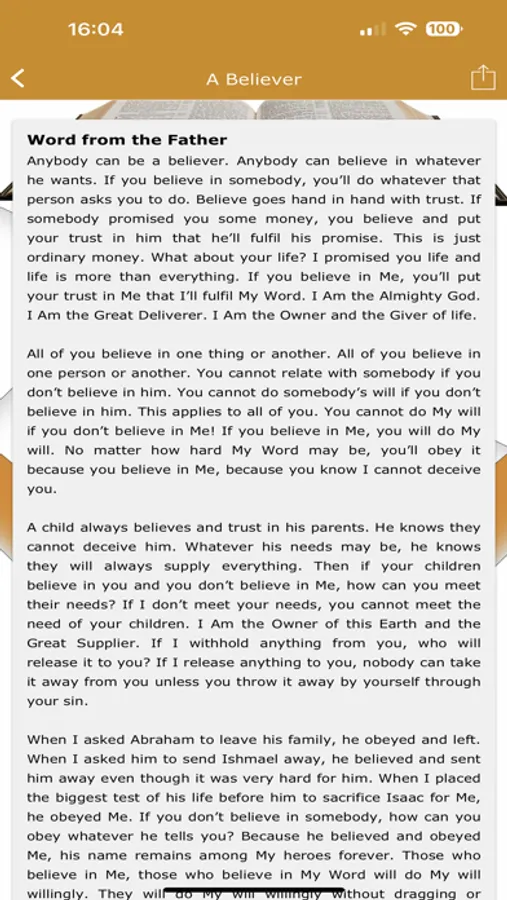 16:04

100

A Believer

Word from the Father
Anybody can be a believer. Anybody can believe in whatever he wants. If you believe in somebody, you'll do whatever that person asks you to do. Believe goes hand in hand with trust. If somebody promised you some money, you believe and put your trust in him that he'll fulfil his promise. This is just ordinary money. What about your life? I promised you life and life is more than everything. If you believe in Me, you'll put your trust in Me that I'll fulfil My Word. I Am the Almighty God. I Am the Great Deliverer. I Am the Owner and the Giver of life.

All of you believe in one thing or another. All of you believe in one person or another. You cannot relate with somebody if you don't believe in him. You cannot do somebody's will if you don't believe in him. This applies to all of you. You cannot do My will if you don't believe in Me! If you believe in Me, you will do My will. No matter how hard My Word may be, you'll obey it because you believe in Me, because you know I cannot deceive you.

A child always believes and trust in his parents. He knows they cannot deceive him. Whatever his needs may be, he knows they will always supply everything. Then if your children believe in you and you don't believe in Me, how can you meet their needs? If I don't meet your needs, you cannot meet the need of your children. I Am the Owner of this Earth and the Great Supplier. If I withhold anything from you, who will release it to you? If I release anything to you, nobody can take it away from you unless you throw it away by yourself through your sin.

When I asked Abraham to leave his family, he obeyed and left. When I asked him to send Ishmael away, he believed and sent him away even though it was very hard for him. When I placed the biggest test of his life before him to sacrifice Isaac for Me, he obeyed Me. If you don't believe in somebody, how can you obey whatever he tells you? Because he believed and obeyed Me, his name remains among My heroes forever. Those who believe in Me, those who believe in My Word will do My will willingly. They will do My will willingly without dragging or